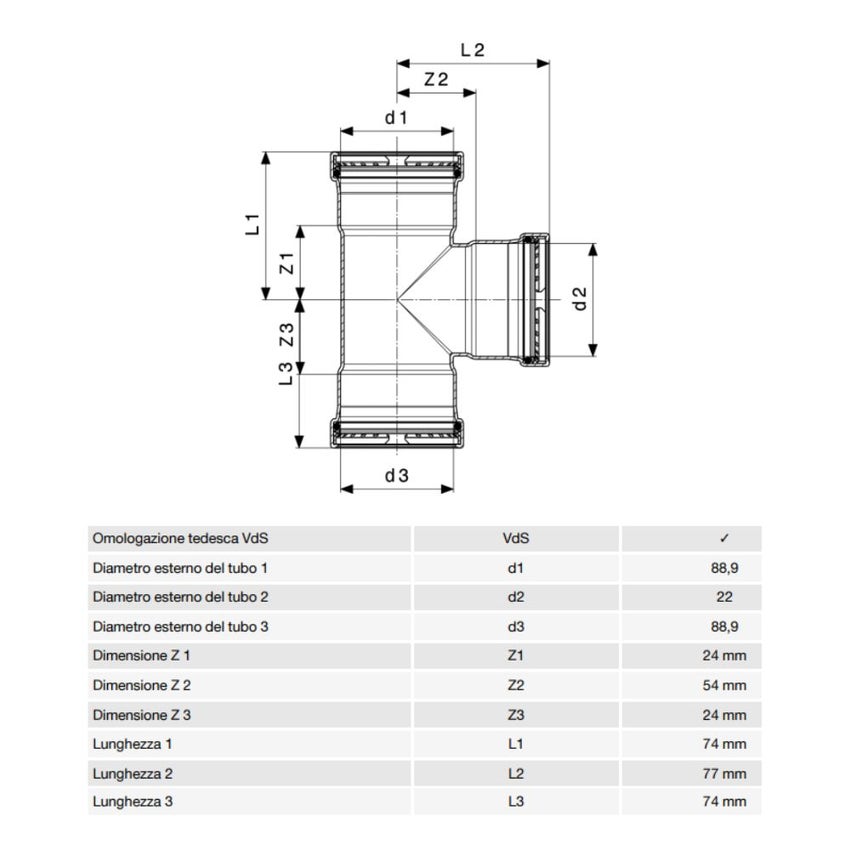 L 2
Z 2
d 1
L 1
Z 1
d 2
Z 3
L 3
d 3

| Omologazione tedesca VdS | VdS | ✓ |
|---|---|---|
| Diametro esterno del tubo 1 | d1 | 88,9 |
| Diametro esterno del tubo 2 | d2 | 22 |
| Diametro esterno del tubo 3 | d3 | 88,9 |
| Dimensione Z 1 | Z1 | 24 mm |
| Dimensione Z 2 | Z2 | 54 mm |
| Dimensione Z 3 | Z3 | 24 mm |
| Lunghezza 1 | L1 | 74 mm |
| Lunghezza 2 | L2 | 77 mm |
| Lunghezza 3 | L3 | 74 mm |